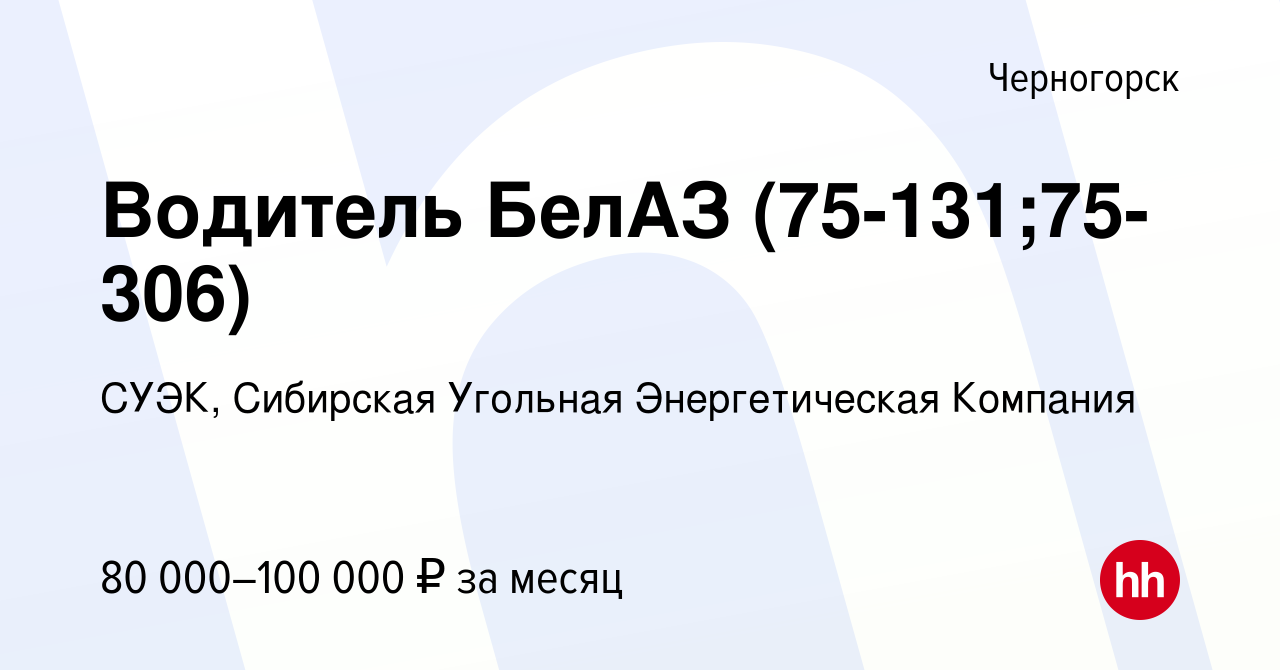 Черногорск

Водитель БелАЗ (75-131;75-306)

СУЭК, Сибирская Угольная Энергетическая Компания

80 000–100 000 ₽ за месяц

hh